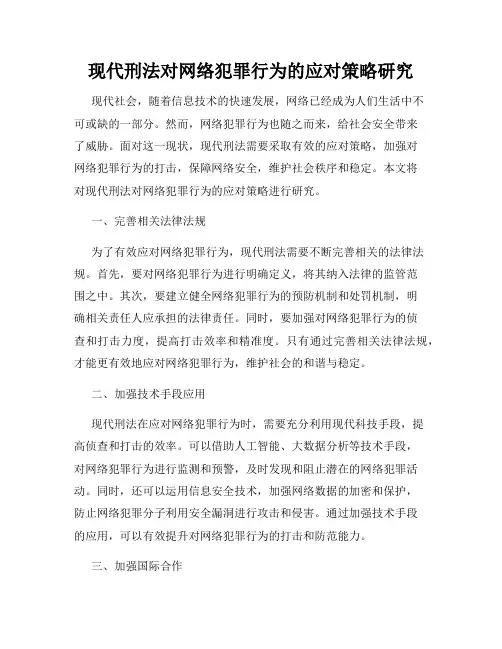 现代刑法对网络犯罪行为的应对策略研究

现代社会，随着信息技术的快速发展，网络已经成为人们生活中不可或缺的一部分。然而，网络犯罪行为也随之而来，给社会安全带来了威胁。面对这一现状，现代刑法需要采取有效的应对策略，加强对网络犯罪行为的打击，保障网络安全，维护社会秩序和稳定。本文将对现代刑法对网络犯罪行为的应对策略进行研究。

一、完善相关法律法规

为了有效应对网络犯罪行为，现代刑法需要不断完善相关的法律法规。首先，要对网络犯罪行为进行明确定义，将其纳入法律的监管范围之中。其次，要建立健全网络犯罪行为的预防机制和处罚机制，明确相关责任人应承担的法律责任。同时，要加强对网络犯罪行为的侦查和打击力度，提高打击效率和精准度。只有通过完善相关法律法规，才能更有效地应对网络犯罪行为，维护社会的和谐与稳定。

二、加强技术手段应用

现代刑法在应对网络犯罪行为时，需要充分利用现代科技手段，提高侦查和打击的效率。可以借助人工智能、大数据分析等技术手段，对网络犯罪行为进行监测和预警，及时发现和阻止潜在的网络犯罪活动。同时，还可以运用信息安全技术，加强网络数据的加密和保护，防止网络犯罪分子利用安全漏洞进行攻击和侵害。通过加强技术手段的应用，可以有效提升对网络犯罪行为的打击和防范能力。

三、加强国际合作